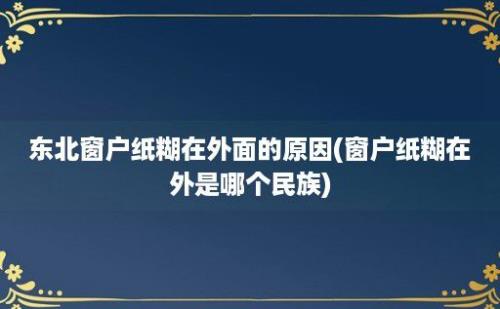 东北窗户纸糊在外面的原因(窗户纸糊在外是哪个民族)